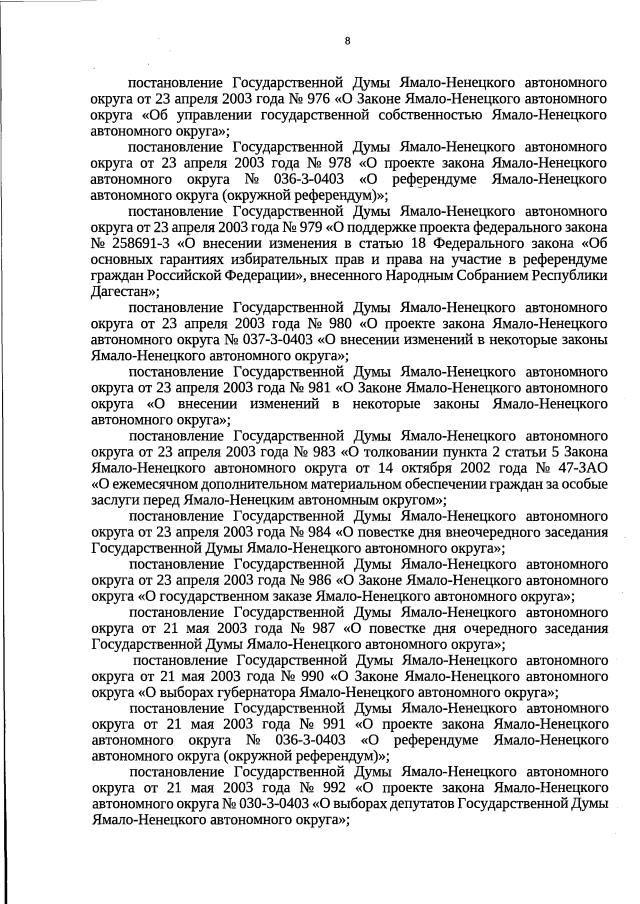 8

постановление Государственной Думы Ямало-Ненецкого автономного округа от 23 апреля 2003 года № 976 «О Законе Ямало-Ненецкого автономного округа «Об управлении государственной собственностью Ямало-Ненецкого автономного округа»;

постановление Государственной Думы Ямало-Ненецкого автономного округа от 23 апреля 2003 года № 978 «О проекте закона Ямало-Ненецкого автономного округа № 036-3-0403 «О референдуме Ямало-Ненецкого автономного округа (окружной референдум)»;

постановление Государственной Думы Ямало-Ненецкого автономного округа от 23 апреля 2003 года № 979 «О поддержке проекта федерального закона № 258691-3 «О внесении изменения в статью 18 Федерального закона «Об основных гарантиях избирательных прав и права на участие в референдуме граждан Российской Федерации», внесенного Народным Собранием Республики Дагестан»;

постановление Государственной Думы Ямало-Ненецкого автономного округа от 23 апреля 2003 года № 980 «О проекте закона Ямало-Ненецкого автономного округа № 037-3-0403 «О внесении изменений в некоторые законы Ямало-Ненецкого автономного округа»;

постановление Государственной Думы Ямало-Ненецкого автономного округа от 23 апреля 2003 года № 981 «О Законе Ямало-Ненецкого автономного округа «О внесении изменений в некоторые законы Ямало-Ненецкого автономного округа»;

постановление Государственной Думы Ямало-Ненецкого автономного округа от 23 апреля 2003 года № 983 «О толковании пункта 2 статьи 5 Закона Ямало-Ненецкого автономного округа от 14 октября 2002 года № 47-ЗАО «О ежемесячном дополнительном материальном обеспечении граждан за особые заслуги перед Ямало-Ненецким автономным округом»;

постановление Государственной Думы Ямало-Ненецкого автономного округа от 23 апреля 2003 года № 984 «О повестке дня внеочередного заседания Государственной Думы Ямало-Ненецкого автономного округа»;

постановление Государственной Думы Ямало-Ненецкого автономного округа от 23 апреля 2003 года № 986 «О Законе Ямало-Ненецкого автономного округа «О государственном заказе Ямало-Ненецкого автономного округа»;

постановление Государственной Думы Ямало-Ненецкого автономного округа от 21 мая 2003 года № 987 «О повестке дня очередного заседания Государственной Думы Ямало-Ненецкого автономного округа»;

постановление Государственной Думы Ямало-Ненецкого автономного округа от 21 мая 2003 года № 990 «О Законе Ямало-Ненецкого автономного округа «О выборах губернатора Ямало-Ненецкого автономного округа»;

постановление Государственной Думы Ямало-Ненецкого автономного округа от 21 мая 2003 года № 991 «О проекте закона Ямало-Ненецкого автономного округа № 036-3-0403 «О референдуме Ямало-Ненецкого автономного округа (окружной референдум)»;

постановление Государственной Думы Ямало-Ненецкого автономного округа от 21 мая 2003 года № 992 «О проекте закона Ямало-Ненецкого автономного округа № 030-3-0403 «О выборах депутатов Государственной Думы Ямало-Ненецкого автономного округа»;